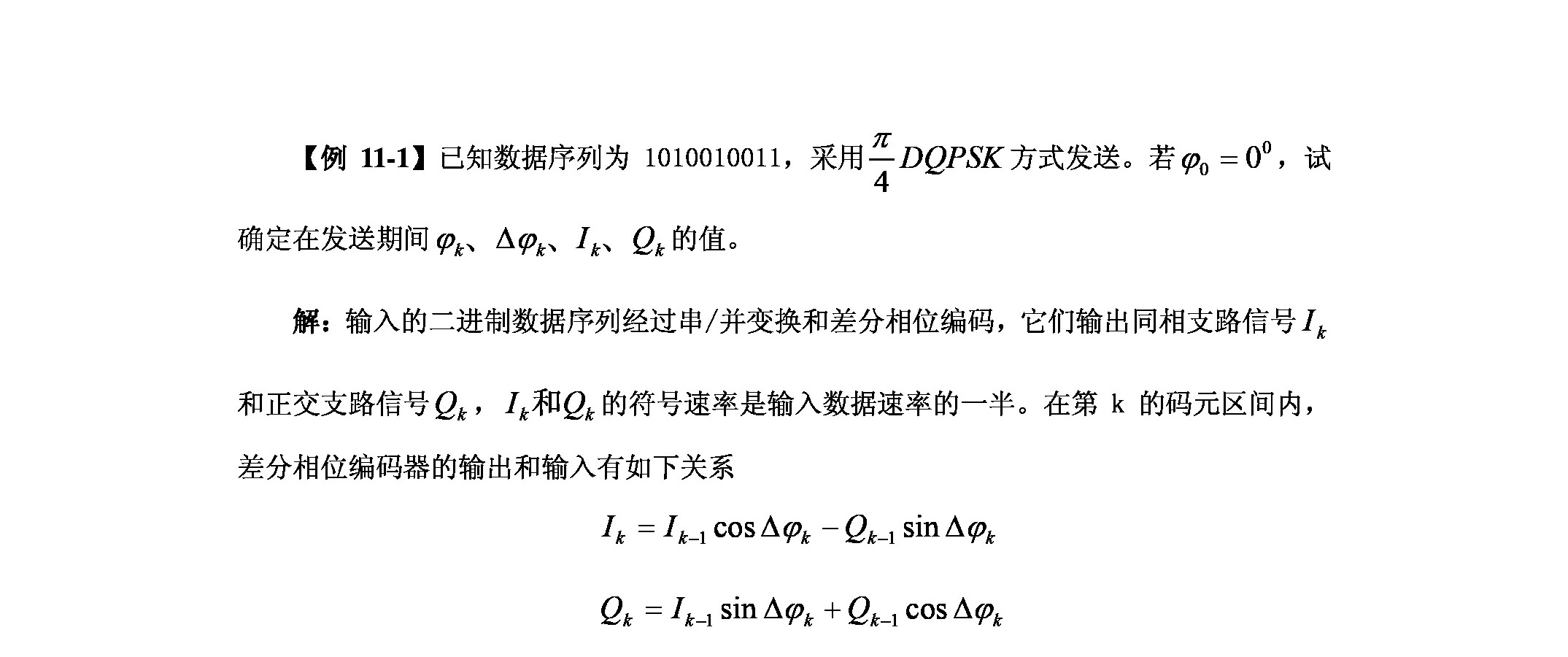 【例 11-1】已知数据序列为 1010010011，采用$\frac{\pi}{4}DQPSK$方式发送。若$\varphi_0 = 0^0$，试确定在发送期间$\varphi_k$、$\Delta\varphi_k$、$I_k$、$Q_k$的值。

解：输入的二进制数据序列经过串/并变换和差分相位编码，它们输出同相支路信号$I_k$和正交支路信号$Q_k$，$I_k$和$Q_k$的符号速率是输入数据速率的一半。在第 k 的码元区间内，差分相位编码器的输出和输入有如下关系

$I_k = I_{k-1}\cos\Delta\varphi_k - Q_{k-1}\sin\Delta\varphi_k$

$Q_k = I_{k-1}\sin\Delta\varphi_k + Q_{k-1}\cos\Delta\varphi_k$